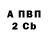 А ПВП
2 Cb